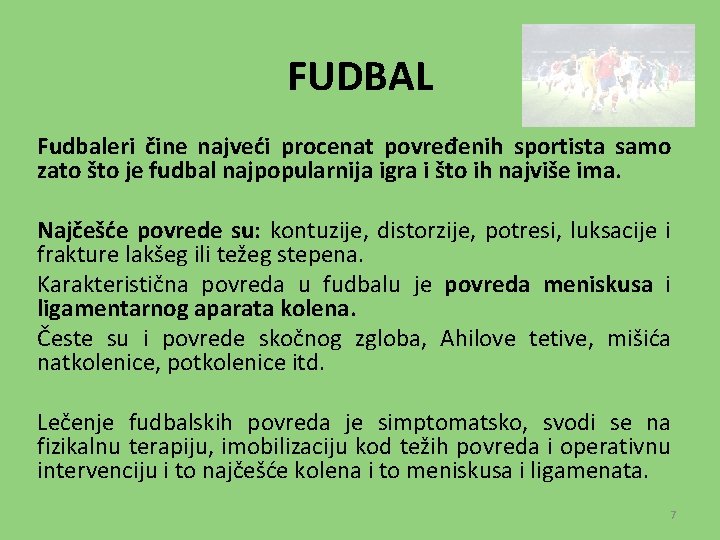 FUDBAL

Fudbaleri čine najveći procenat povređenih sportista samo zato što je fudbal najpopularnija igra i što ih najviše ima.

Najčešće povrede su: kontuzije, distorzije, potresi, luksacije i frakture lakšeg ili težeg stepena.

Karakteristična povreda u fudbalu je povreda meniskusa i ligamentarnog aparata kolena.

Česte su i povrede skočnog zgloba, Ahilove tetive, mišića natkolenice, potkolenice itd.

Lečenje fudbalskih povreda je simptomatsko, svodi se na fizikalnu terapiju, imobilizaciju kod težih povreda i operativnu intervenciju i to najčešće kolena i to meniskusa i ligamenata.

7